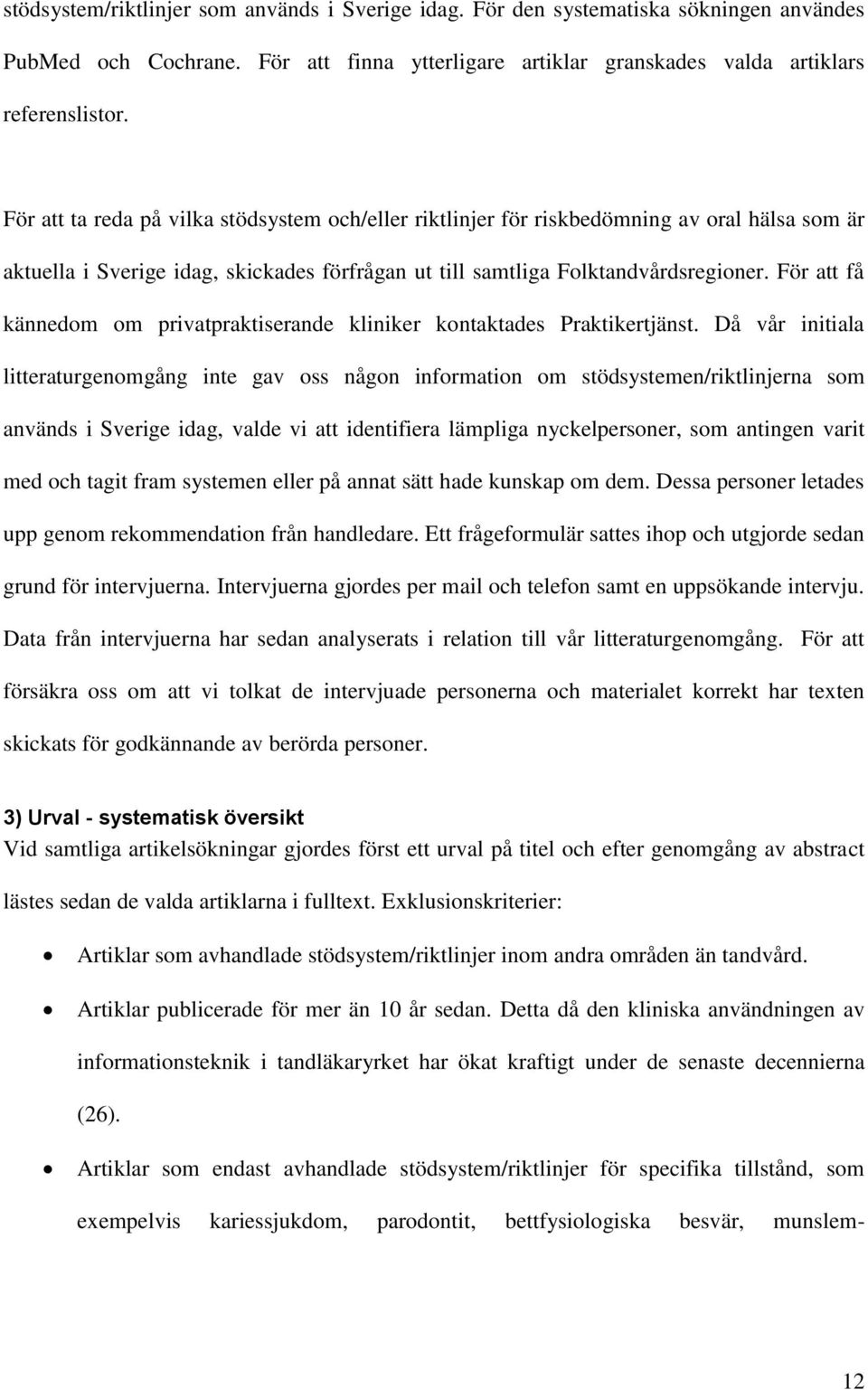 stödsystem/riktlinjer som används i Sverige idag. För den systematiska sökningen användes PubMed och Cochrane. För att finna ytterligare artiklar granskades valda artiklars referenslistor.

För att ta reda på vilka stödsystem och/eller riktlinjer för riskbedömning av oral hälsa som är aktuella i Sverige idag, skickades förfrågan ut till samtliga Folktandvårdsregioner. För att få kännedom om privatpraktiserande kliniker kontaktades Praktikertjänst. Då vår initiala litteraturgenomgång inte gav oss någon information om stödsystemen/riktlinjerna som används i Sverige idag, valde vi att identifiera lämpliga nyckelpersoner, som antingen varit med och tagit fram systemen eller på annat sätt hade kunskap om dem. Dessa personer letades upp genom rekommendation från handledare. Ett frågeformulär sattes ihop och utgjorde sedan grund för intervjuerna. Intervjuerna gjordes per mail och telefon samt en uppsökande intervju. Data från intervjuerna har sedan analyserats i relation till vår litteraturgenomgång. För att försäkra oss om att vi tolkat de intervjuade personerna och materialet korrekt har texten skickats för godkännande av berörda personer.

3) Urval - systematisk översikt
Vid samtliga artikelsökningar gjordes först ett urval på titel och efter genomgång av abstract lästes sedan de valda artiklarna i fulltext. Exklusionskriterier:

• Artiklar som avhandlade stödsystem/riktlinjer inom andra områden än tandvård.

• Artiklar publicerade för mer än 10 år sedan. Detta då den kliniska användningen av informationsteknik i tandläkaryrket har ökat kraftigt under de senaste decennierna (26).

• Artiklar som endast avhandlade stödsystem/riktlinjer för specifika tillstånd, som exempelvis kariessjukdom, parodontit, bettfysiologiska besvär, munslem-

12